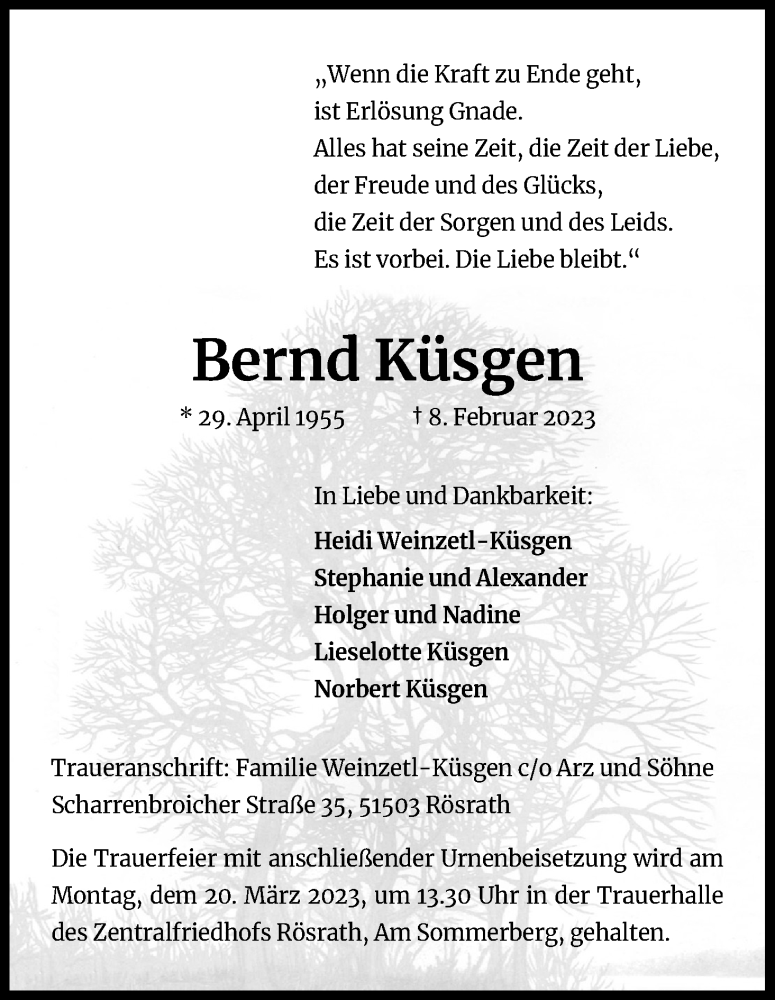 „Wenn die Kraft zu Ende geht,
ist Erlösung Gnade.
Alles hat seine Zeit, die Zeit der Liebe,
der Freude und des Glücks,
die Zeit der Sorgen und des Leids.
Es ist vorbei. Die Liebe bleibt.“

Bernd Küsgen

* 29. April 1955 † 8. Februar 2023

In Liebe und Dankbarkeit:

Heidi Weinzetl-Küsgen
Stephanie und Alexander
Holger und Nadine
Lieselotte Küsgen
Norbert Küsgen

Traueranschrift: Familie Weinzetl-Küsgen c/o Arz und Söhne
Scharrenbroicher Straße 35, 51503 Rösrath

Die Trauerfeier mit anschließender Urnenbeisetzung wird am Montag, dem 20. März 2023, um 13.30 Uhr in der Trauerhalle des Zentralfriedhofs Rösrath, Am Sommerberg, gehalten.